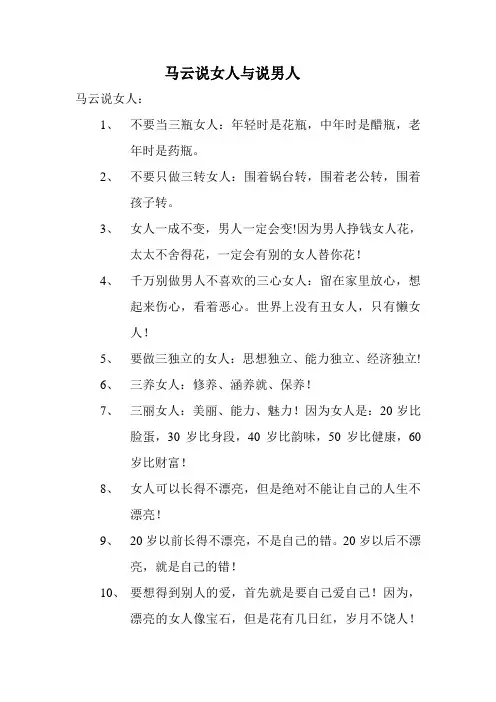 马云说女人与说男人

马云说女人：

1、 不要当三瓶女人：年轻时是花瓶，中年时是醋瓶，老年时是药瓶。

2、 不要只做三转女人：围着锅台转，围着老公转，围着孩子转。

3、 女人一成不变，男人一定会变!因为男人挣钱女人花，太太不舍得花，一定会有别的女人替你花！

4、 千万别做男人不喜欢的三心女人：留在家里放心，想起来伤心，看着恶心。世界上没有丑女人，只有懒女人！

5、 要做三独立的女人：思想独立、能力独立、经济独立!

6、 三养女人：修养、涵养就、保养！

7、 三丽女人：美丽、能力、魅力！因为女人是：20 岁比脸蛋，30 岁比身段，40 岁比韵味，50 岁比健康，60 岁比财富！

8、 女人可以长得不漂亮，但是绝对不能让自己的人生不漂亮！

9、 20 岁以前长得不漂亮，不是自己的错。20 岁以后不漂亮，就是自己的错！

10、 要想得到别人的爱，首先就是要自己爱自己！因为，漂亮的女人像宝石，但是花有几日红，岁月不饶人！